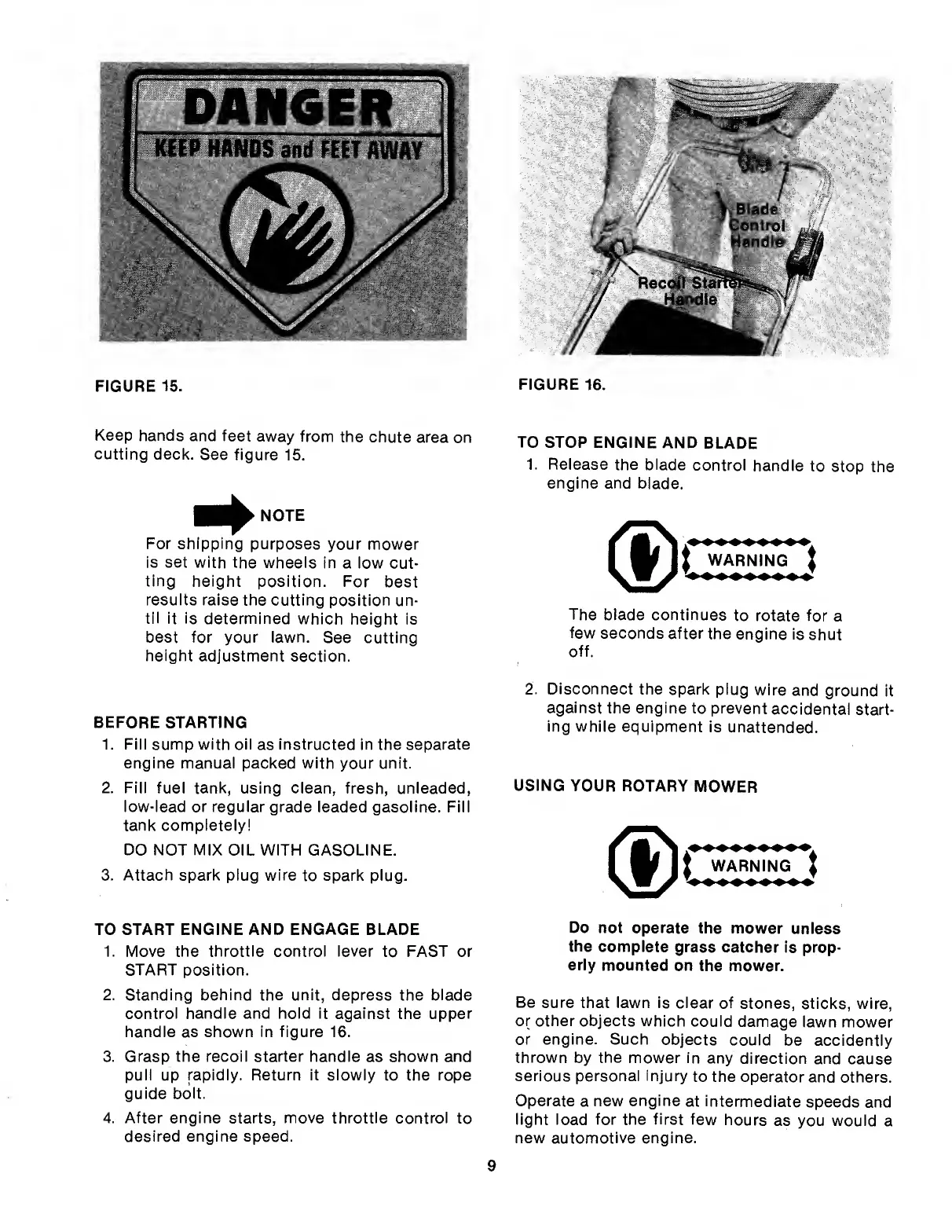 DANGER
KEEP HANDS and FEET AWAY

FIGURE 15.

Keep hands and feet away from the chute area on cutting deck. See figure 15.

NOTE
For shipping purposes your mower is set with the wheels in a low cutting height position. For best results raise the cutting position until it is determined which height is best for your lawn. See cutting height adjustment section.

BEFORE STARTING
1. Fill sump with oil as instructed in the separate engine manual packed with your unit.
2. Fill fuel tank, using clean, fresh, unleaded, low-lead or regular grade leaded gasoline. Fill tank completely!
DO NOT MIX OIL WITH GASOLINE.
3. Attach spark plug wire to spark plug.

TO START ENGINE AND ENGAGE BLADE
1. Move the throttle control lever to FAST or START position.
2. Standing behind the unit, depress the blade control handle and hold it against the upper handle as shown in figure 16.
3. Grasp the recoil starter handle as shown and pull up rapidly. Return it slowly to the rope guide bolt.
4. After engine starts, move throttle control to desired engine speed.

Blade Control Handle
Recoil Starter Handle

FIGURE 16.

TO STOP ENGINE AND BLADE
1. Release the blade control handle to stop the engine and blade.

WARNING
The blade continues to rotate for a few seconds after the engine is shut off.

2. Disconnect the spark plug wire and ground it against the engine to prevent accidental starting while equipment is unattended.

USING YOUR ROTARY MOWER

WARNING
Do not operate the mower unless the complete grass catcher is properly mounted on the mower.

Be sure that lawn is clear of stones, sticks, wire, or other objects which could damage lawn mower or engine. Such objects could be accidently thrown by the mower in any direction and cause serious personal injury to the operator and others.

Operate a new engine at intermediate speeds and light load for the first few hours as you would a new automotive engine.

9